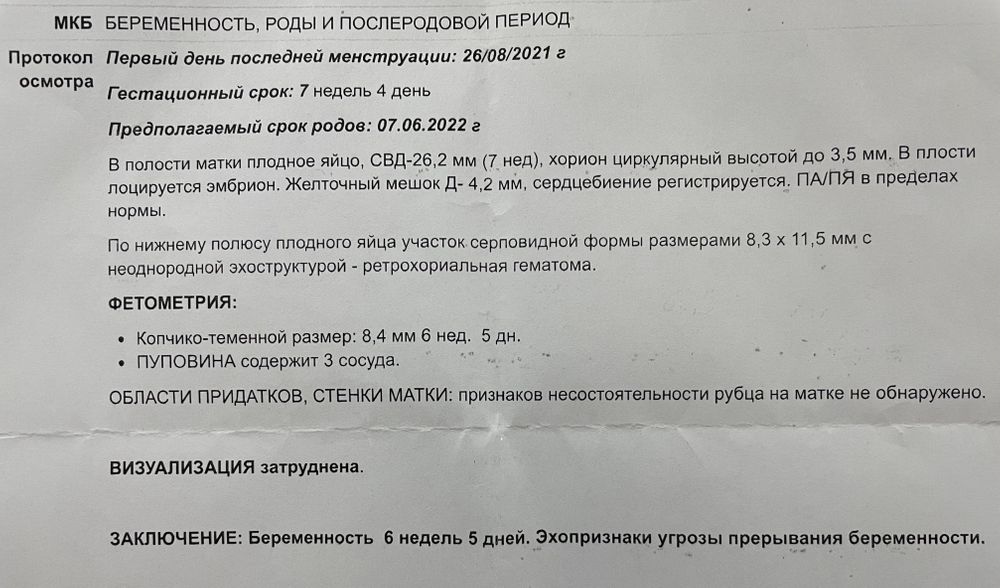 МКБ БЕРЕМЕННОСТЬ, РОДЫ И ПОСЛЕРОДОВОЙ ПЕРИОД

Протокол осмотра Первый день последней менструации: 26/08/2021 г

Гестационный срок: 7 недель 4 день

Предполагаемый срок родов: 07.06.2022 г

В полости матки плодное яйцо, СВД-26,2 мм (7 нед), хорион циркулярный высотой до 3,5 мм. В плости лоцируется эмбрион. Желточный мешок Д- 4,2 мм, сердцебиение регистрируется. ПА/ПЯ в пределах нормы.

По нижнему полюсу плодного яйца участок серповидной формы размерами 8,3 х 11,5 мм с неоднородной эхоструктурой - ретрохориальная гематома.

ФЕТОМЕТРИЯ:

• Копчико-теменной размер: 8,4 мм 6 нед. 5 дн.
• ПУПОВИНА содержит 3 сосуда.

ОБЛАСТИ ПРИДАТКОВ, СТЕНКИ МАТКИ: признаков несостоятельности рубца на матке не обнаружено.

ВИЗУАЛИЗАЦИЯ затруднена.

ЗАКЛЮЧЕНИЕ: Беременность 6 недель 5 дней. Эхопризнаки угрозы прерывания беременности.